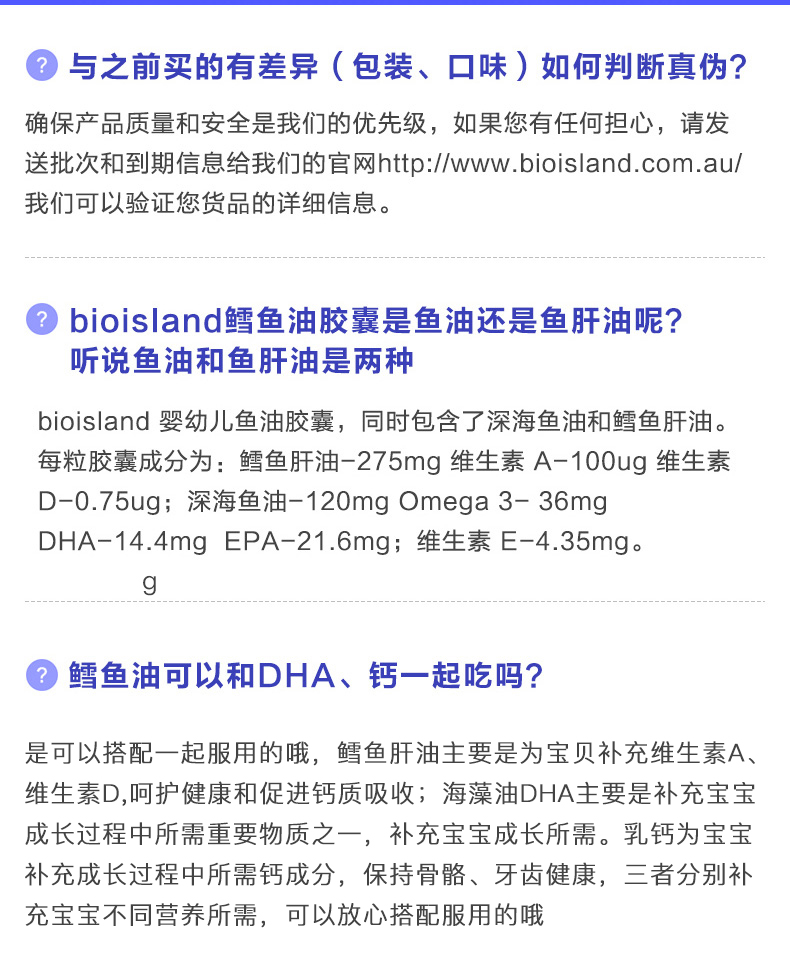 ? 与之前买的有差异（包装、口味）如何判断真伪?

确保产品质量和安全是我们的优先级，如果您有任何担心，请发送批次和到期信息给我们的官网http://www.bioisland.com.au/我们可以验证您货品的详细信息。

? bioisland鳕鱼油胶囊是鱼油还是鱼肝油呢?
听说鱼油和鱼肝油是两种

bioisland 婴幼儿鱼油胶囊，同时包含了深海鱼油和鳕鱼肝油。每粒胶囊成分为：鳕鱼肝油-275mg 维生素 A-100ug 维生素 D-0.75ug；深海鱼油-120mg Omega 3- 36mg DHA-14.4mg EPA-21.6mg；维生素 E-4.35mg。
g

? 鳕鱼油可以和DHA、钙一起吃吗?

是可以搭配一起服用的哦，鳕鱼肝油主要是为宝贝补充维生素A、维生素D,呵护健康和促进钙质吸收；海藻油DHA主要是补充宝宝成长过程中所需重要物质之一，补充宝宝成长所需。乳钙为宝宝补充成长过程中所需钙成分，保持骨骼、牙齿健康，三者分别补充宝宝不同营养所需，可以放心搭配服用的哦